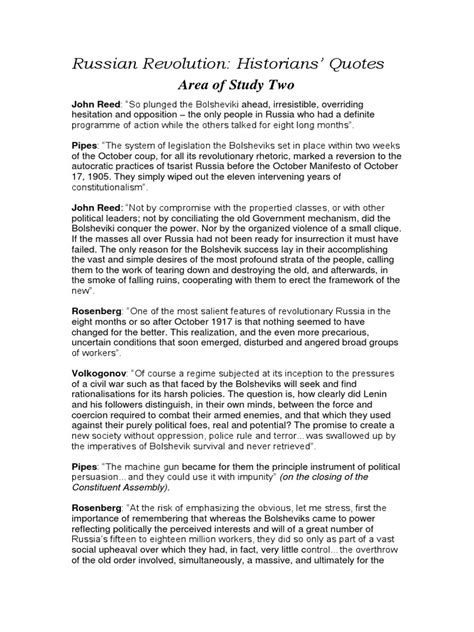 Russian Revolution: Historians' Quotes

Area of Study Two

John Reed: "So plunged the Bolsheviki ahead, irresistible, overriding hesitation and opposition – the only people in Russia who had a definite programme of action while the others talked for eight long months".

Pipes: "The system of legislation the Bolsheviks set in place within two weeks of the October coup, for all its revolutionary rhetoric, marked a reversion to the autocratic practices of tsarist Russia before the October Manifesto of October 17, 1905. They simply wiped out the eleven intervening years of constitutionalism".

John Reed: "Not by compromise with the propertied classes, or with other political leaders; not by conciliating the old Government mechanism, did the Bolsheviki conquer the power. Nor by the organized violence of a small clique. If the masses all over Russia had not been ready for insurrection it must have failed. The only reason for the Bolshevik success lay in their accomplishing the vast and simple desires of the most profound strata of the people, calling them to the work of tearing down and destroying the old, and afterwards, in the smoke of falling ruins, cooperating with them to erect the framework of the new".

Rosenberg: "One of the most salient features of revolutionary Russia in the eight months or so after October 1917 is that nothing seemed to have changed for the better. This realization, and the even more precarious, uncertain conditions that soon emerged, disturbed and angered broad groups of workers".

Volkogonov: "Of course a regime subjected at its inception to the pressures of a civil war such as that faced by the Bolsheviks will seek and find rationalisations for its harsh policies. The question is, how clearly did Lenin and his followers distinguish, in their own minds, between the force and coercion required to combat their armed enemies, and that which they used against their purely political foes, real and potential? The promise to create a new society without oppression, police rule and terror... was swallowed up by the imperatives of Bolshevik survival and never retrieved".

Pipes: "The machine gun became for them the principle instrument of political persuasion... and they could use it with impunity" (on the closing of the Constituent Assembly).

Rosenberg: "At the risk of emphasizing the obvious, let me stress, first the importance of remembering that whereas the Bolsheviks came to power reflecting politically the perceived interests and will of a great number of Russia's fifteen to eighteen million workers, they did so only as part of a vast social upheaval over which they had, in fact, very little control... the overthrow of the old order involved, simultaneously, a massive, and ultimately for the